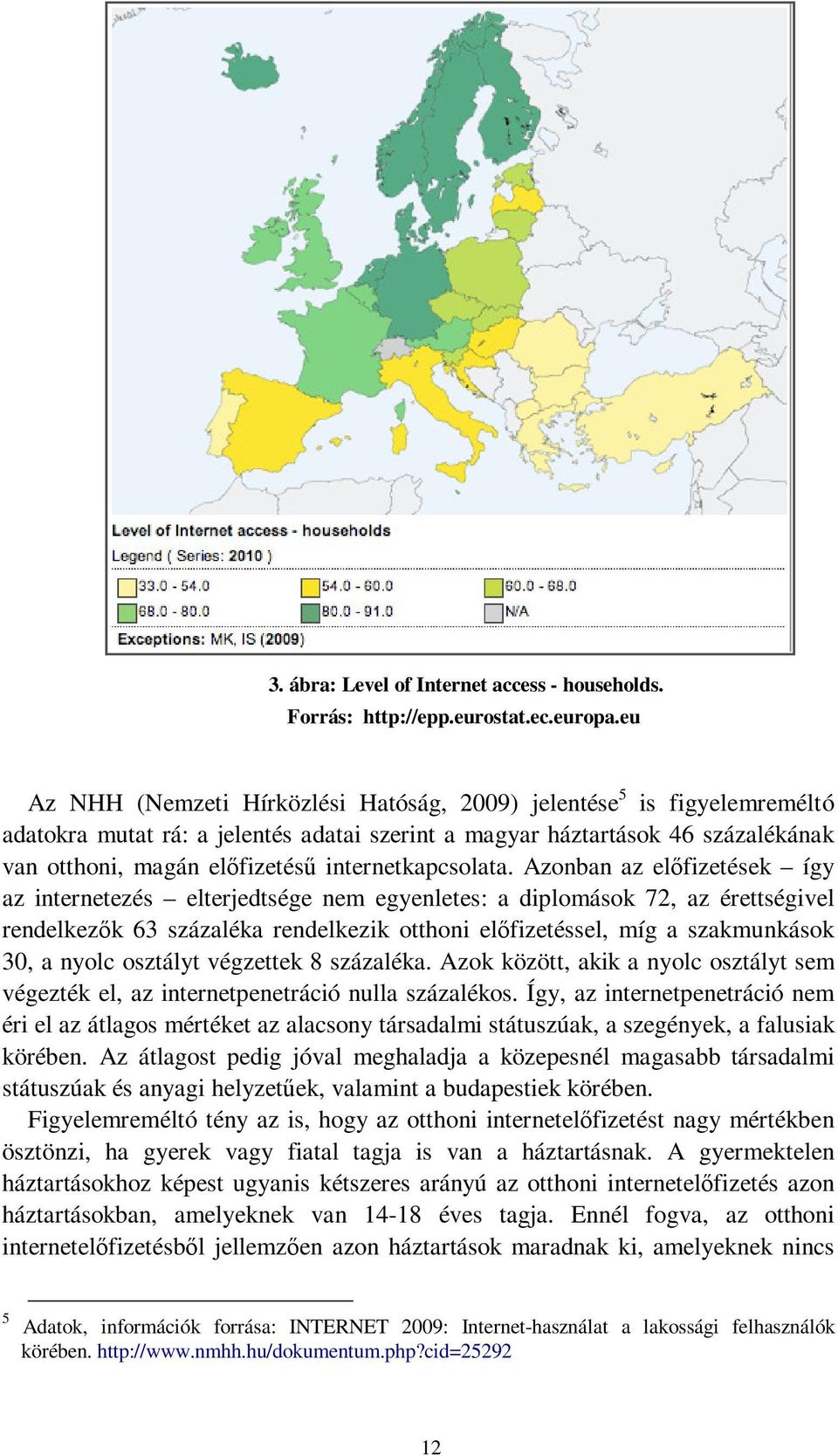 Level of Internet access - households
Legend ( Series: 2010 )
33.0 - 54.0
54.0 - 60.0
60.0 - 68.0
68.0 - 80.0
80.0 - 91.0
N/A
Exceptions: MK, IS (2009)

3. ábra: Level of Internet access - households.
Forrás: http://epp.eurostat.ec.europa.eu

Az NHH (Nemzeti Hírközlési Hatóság, 2009) jelentése$^5$ is figyelemreméltó adatokra mutat rá: a jelentés adatai szerint a magyar háztartások 46 százalékának van otthoni, magán előfizetésű internetkapcsolata. Azonban az előfizetések – így az internetezés – elterjedtsége nem egyenletes: a diplomások 72, az érettségivel rendelkezők 63 százaléka rendelkezik otthoni előfizetéssel, míg a szakmunkások 30, a nyolc osztályt végzettek 8 százaléka. Azok között, akik a nyolc osztályt sem végezték el, az internetpenetráció nulla százalékos. Így, az internetpenetráció nem éri el az átlagos mértéket az alacsony társadalmi státuszúak, a szegények, a falusiak körében. Az átlagost pedig jóval meghaladja a közepesnél magasabb társadalmi státuszúak és anyagi helyzetűek, valamint a budapestiek körében.
Figyelemreméltó tény az is, hogy az otthoni internetelőfizetést nagy mértékben ösztönzi, ha gyerek vagy fiatal tagja is van a háztartásnak. A gyermektelen háztartásokhoz képest ugyanis kétszeres arányú az otthoni internetelőfizetés azon háztartásokban, amelyeknek van 14-18 éves tagja. Ennél fogva, az otthoni internetelőfizetésből jellemzően azon háztartások maradnak ki, amelyeknek nincs

$^5$ Adatok, információk forrása: INTERNET 2009: Internet-használat a lakossági felhasználók körében. http://www.nmhh.hu/dokumentum.php?cid=25292

12